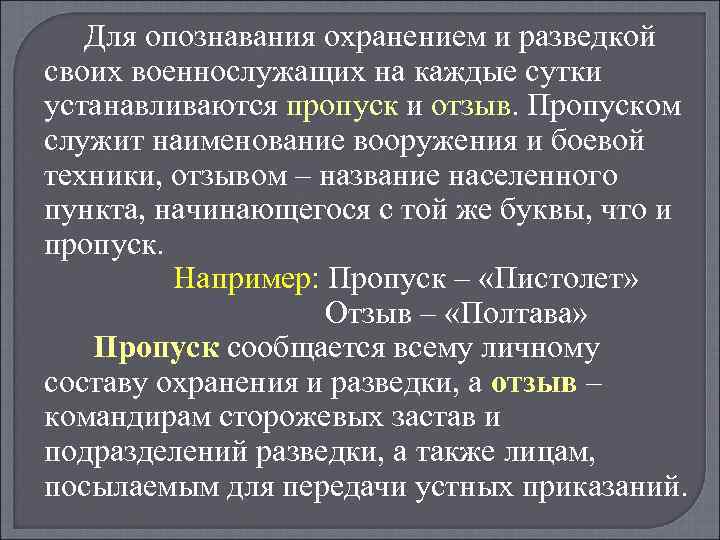 Для опознавания охранением и разведкой своих военнослужащих на каждые сутки устанавливаются пропуск и отзыв. Пропуском служит наименование вооружения и боевой техники, отзывом – название населенного пункта, начинающегося с той же буквы, что и пропуск.

Например: Пропуск – «Пистолет»
Отзыв – «Полтава»

Пропуск сообщается всему личному составу охранения и разведки, а отзыв – командирам сторожевых застав и подразделений разведки, а также лицам, посылаемым для передачи устных приказаний.